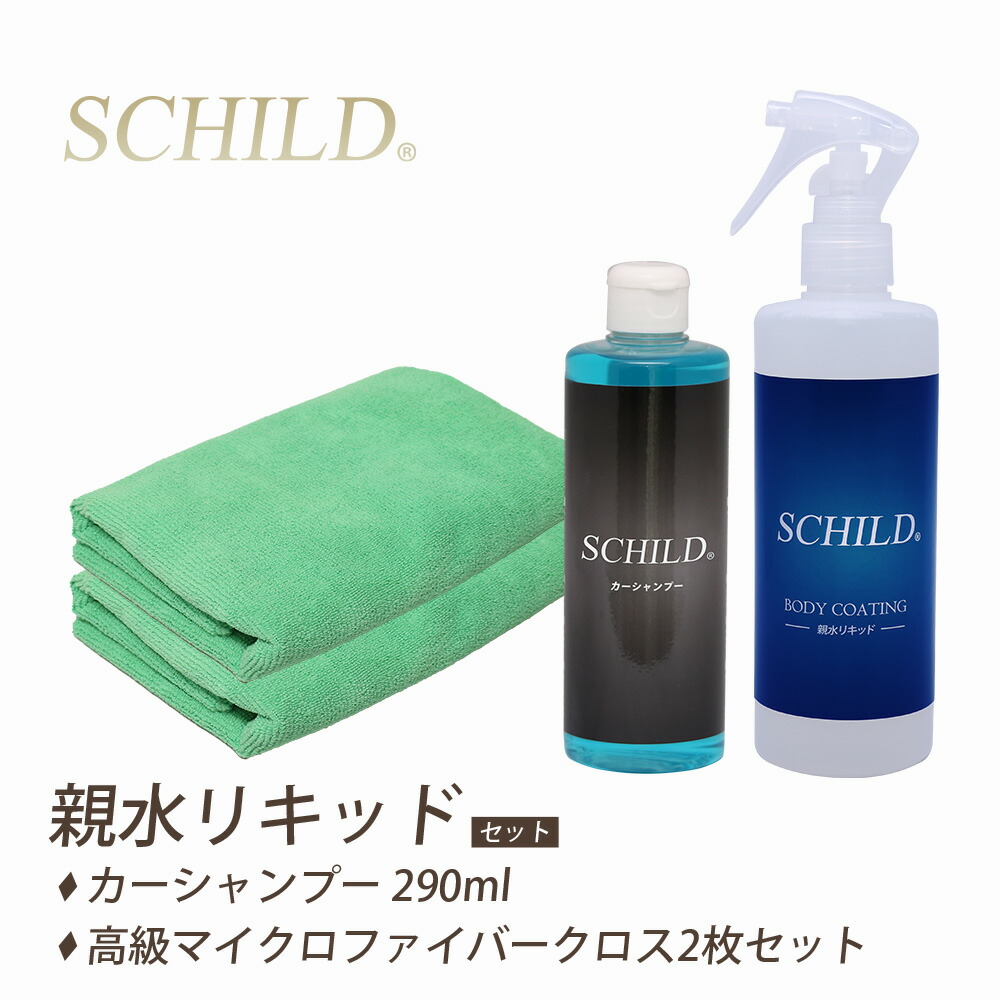 SCHILD®

SCHILD®
カーシャンプー

SCHILD®
BODY COATING
親水リキッド

親水リキッド セット
♦ カーシャンプー 290ml
♦ 高級マイクロファイバークロス2枚セット